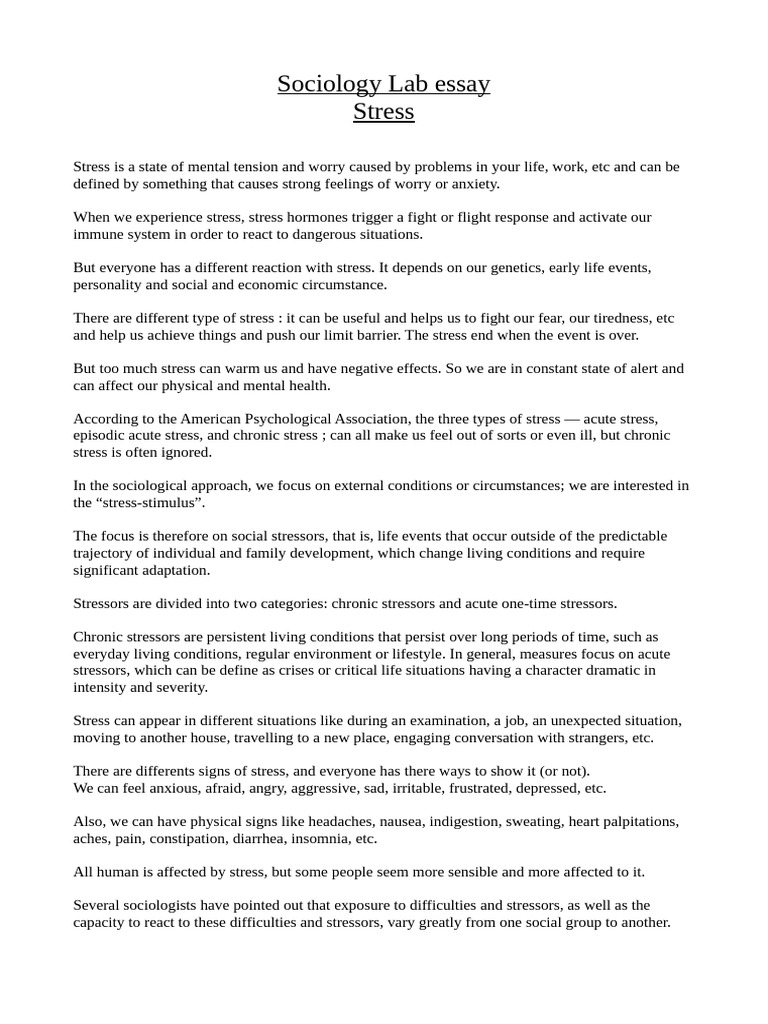 Sociology Lab essay
Stress

Stress is a state of mental tension and worry caused by problems in your life, work, etc and can be defined by something that causes strong feelings of worry or anxiety.

When we experience stress, stress hormones trigger a fight or flight response and activate our immune system in order to react to dangerous situations.

But everyone has a different reaction with stress. It depends on our genetics, early life events, personality and social and economic circumstance.

There are different type of stress : it can be useful and helps us to fight our fear, our tiredness, etc and help us achieve things and push our limit barrier. The stress end when the event is over.

But too much stress can warm us and have negative effects. So we are in constant state of alert and can affect our physical and mental health.

According to the American Psychological Association, the three types of stress — acute stress, episodic acute stress, and chronic stress ; can all make us feel out of sorts or even ill, but chronic stress is often ignored.

In the sociological approach, we focus on external conditions or circumstances; we are interested in the “stress-stimulus”.

The focus is therefore on social stressors, that is, life events that occur outside of the predictable trajectory of individual and family development, which change living conditions and require significant adaptation.

Stressors are divided into two categories: chronic stressors and acute one-time stressors.

Chronic stressors are persistent living conditions that persist over long periods of time, such as everyday living conditions, regular environment or lifestyle. In general, measures focus on acute stressors, which can be define as crises or critical life situations having a character dramatic in intensity and severity.

Stress can appear in different situations like during an examination, a job, an unexpected situation, moving to another house, travelling to a new place, engaging conversation with strangers, etc.

There are differents signs of stress, and everyone has there ways to show it (or not).
We can feel anxious, afraid, angry, aggressive, sad, irritable, frustrated, depressed, etc.

Also, we can have physical signs like headaches, nausea, indigestion, sweating, heart palpitations, aches, pain, constipation, diarrhea, insomnia, etc.

All human is affected by stress, but some people seem more sensible and more affected to it.

Several sociologists have pointed out that exposure to difficulties and stressors, as well as the capacity to react to these difficulties and stressors, vary greatly from one social group to another.